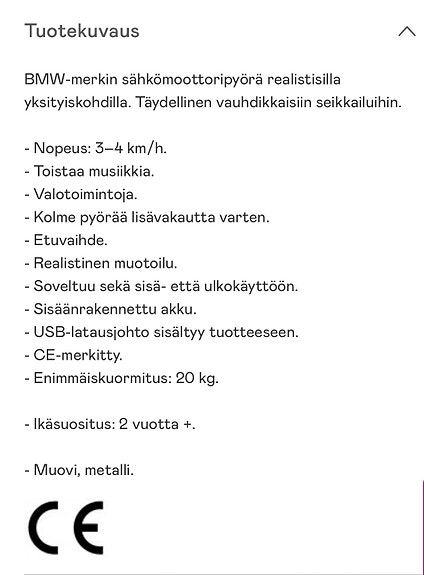 Tuotekuvaus

BMW-merkin sähkömoottoripyörä realistisilla yksityiskohdilla. Täydellinen vauhdikkaisiin seikkailuihin.

- Nopeus: 3–4 km/h.
- Toistaa musiikkia.
- Valotoimintoja.
- Kolme pyörää lisävakautta varten.
- Etuvaihde.
- Realistinen muotoilu.
- Soveltuu sekä sisä- että ulkokäyttöön.
- Sisäänrakennettu akku.
- USB-latausjohto sisältyy tuotteeseen.
- CE-merkitty.
- Enimmäiskuormitus: 20 kg.

- Ikäsuositus: 2 vuotta +.

- Muovi, metalli.

CE